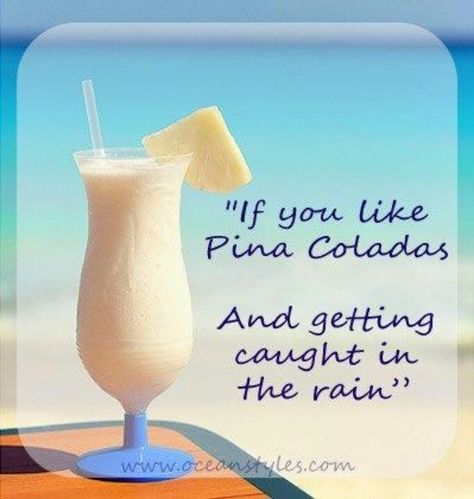 "If you like Pina Coladas

And getting caught in the rain"

www.oceanstyles.com